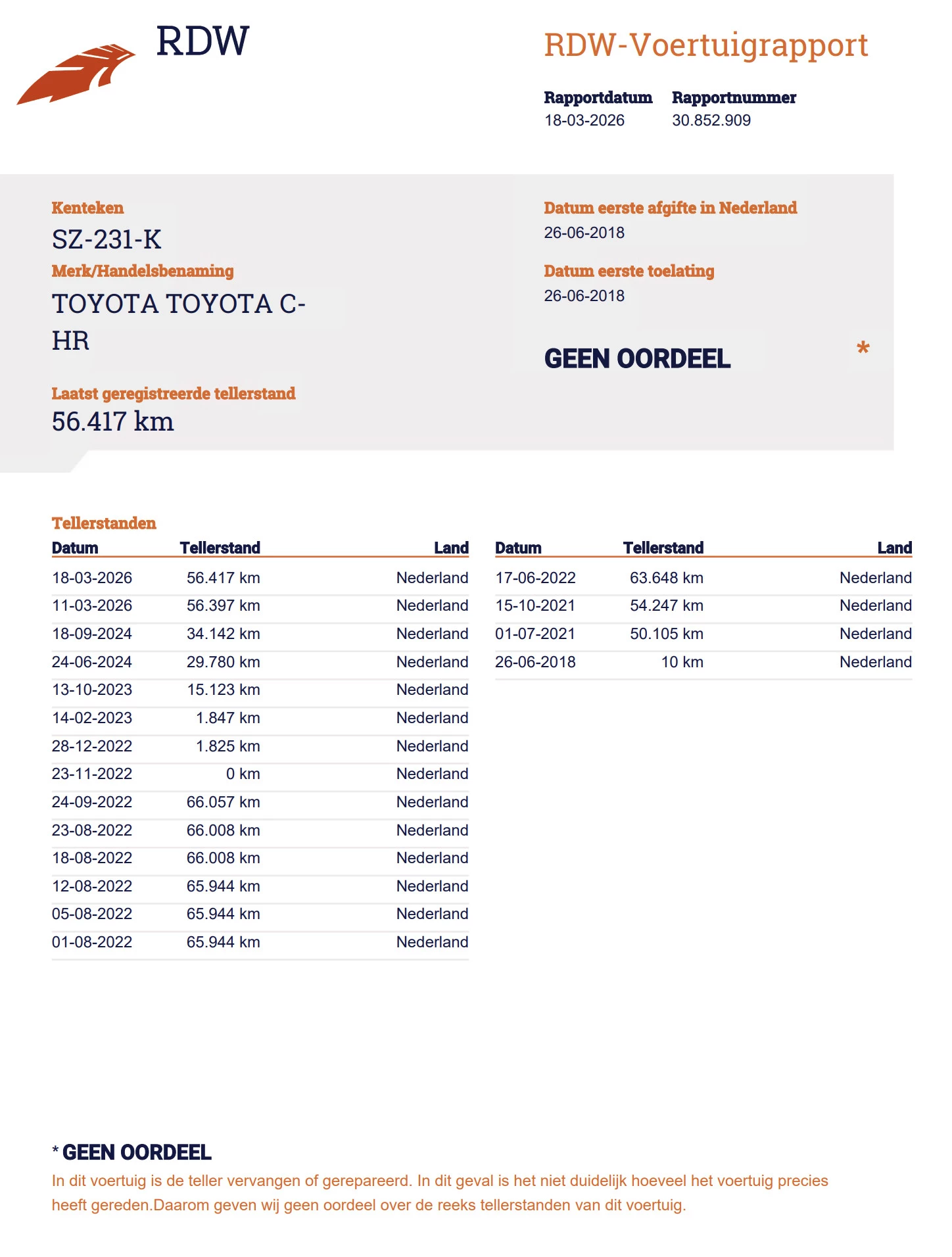 RDW

RDW-Voertuigrapport

Rapportdatum
18-03-2026

Rapportnummer
30.852.909

Kenteken
SZ-231-K

Merk/Handelsbenaming
TOYOTA TOYOTA C-HR

Laatst geregistreerde tellerstand
56.417 km

Datum eerste afgifte in Nederland
26-06-2018

Datum eerste toelating
26-06-2018

GEEN OORDEEL

*

Tellerstanden

| Datum | Tellerstand | Land |
|---|---|---|
| 18-03-2026 | 56.417 km | Nederland |
| 11-03-2026 | 56.397 km | Nederland |
| 18-09-2024 | 34.142 km | Nederland |
| 24-06-2024 | 29.780 km | Nederland |
| 13-10-2023 | 15.123 km | Nederland |
| 14-02-2023 | 1.847 km | Nederland |
| 28-12-2022 | 1.825 km | Nederland |
| 23-11-2022 | 0 km | Nederland |
| 24-09-2022 | 66.057 km | Nederland |
| 23-08-2022 | 66.008 km | Nederland |
| 18-08-2022 | 66.008 km | Nederland |
| 12-08-2022 | 65.944 km | Nederland |
| 05-08-2022 | 65.944 km | Nederland |
| 01-08-2022 | 65.944 km | Nederland |

| Datum | Tellerstand | Land |
|---|---|---|
| 17-06-2022 | 63.648 km | Nederland |
| 15-10-2021 | 54.247 km | Nederland |
| 01-07-2021 | 50.105 km | Nederland |
| 26-06-2018 | 10 km | Nederland |

* GEEN OORDEEL
In dit voertuig is de teller vervangen of gerepareerd. In dit geval is het niet duidelijk hoeveel het voertuig precies heeft gereden.Daarom geven wij geen oordeel over de reeks tellerstanden van dit voertuig.